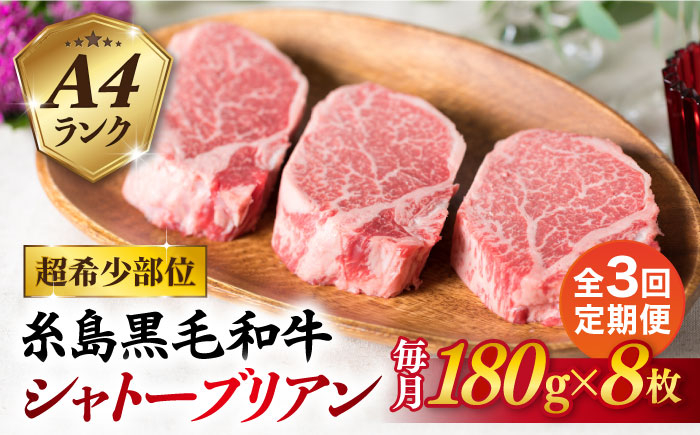 A4
ランク

超希少部位

糸島黒毛和牛
シャトーブリアン

全3回
定期便

毎月 180g×8枚